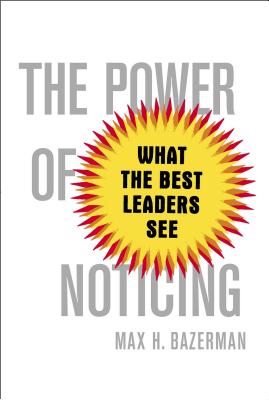 THE POWER OF NOTICING

WHAT THE BEST LEADERS SEE

MAX H. BAZERMAN